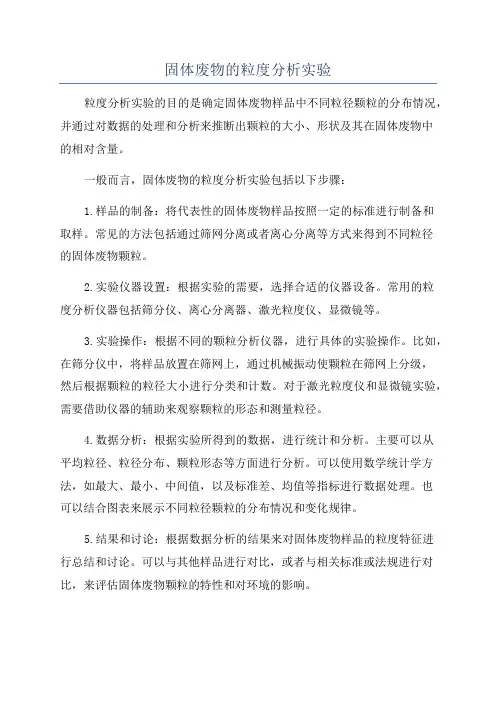 固体废物的粒度分析实验

粒度分析实验的目的是确定固体废物样品中不同粒径颗粒的分布情况，并通过对数据的处理和分析来推断出颗粒的大小、形状及其在固体废物中的相对含量。

一般而言，固体废物的粒度分析实验包括以下步骤：

1.样品的制备：将代表性的固体废物样品按照一定的标准进行制备和取样。常见的方法包括通过筛网分离或者离心分离等方式来得到不同粒径的固体废物颗粒。

2.实验仪器设置：根据实验的需要，选择合适的仪器设备。常用的粒度分析仪器包括筛分仪、离心分离器、激光粒度仪、显微镜等。

3.实验操作：根据不同的颗粒分析仪器，进行具体的实验操作。比如，在筛分仪中，将样品放置在筛网上，通过机械振动使颗粒在筛网上分级，然后根据颗粒的粒径大小进行分类和计数。对于激光粒度仪和显微镜实验，需要借助仪器的辅助来观察颗粒的形态和测量粒径。

4.数据分析：根据实验所得到的数据，进行统计和分析。主要可以从平均粒径、粒径分布、颗粒形态等方面进行分析。可以使用数学统计学方法，如最大、最小、中间值，以及标准差、均值等指标进行数据处理。也可以结合图表来展示不同粒径颗粒的分布情况和变化规律。

5.结果和讨论：根据数据分析的结果来对固体废物样品的粒度特征进行总结和讨论。可以与其他样品进行对比，或者与相关标准或法规进行对比，来评估固体废物颗粒的特性和对环境的影响。